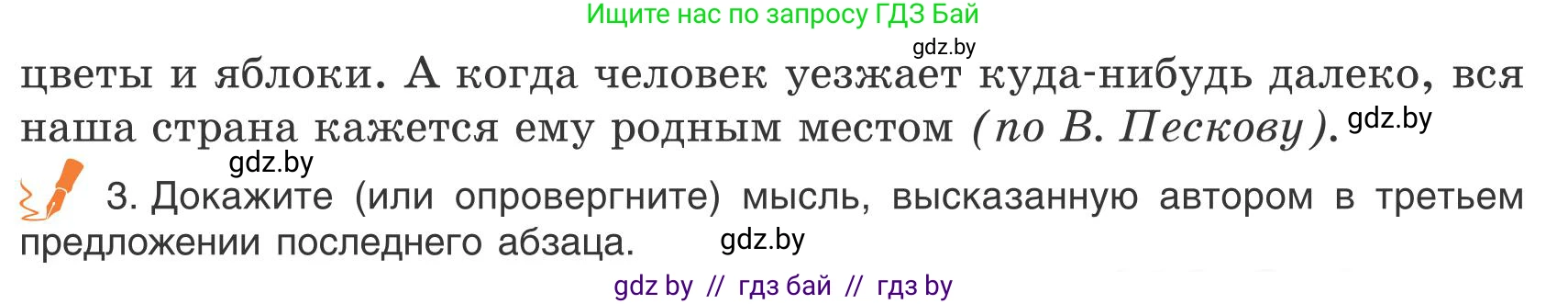 Ищите нас по запросу ГДЗ Бай

gdz.by

цветы и яблоки. А когда человек уезжает куда-нибудь далеко, вся наша страна кажется ему родным местом (по В. Пескову). gdz.by

gdz.by

3. Докажите (или опровергните) мысль, высказанную автором в третьем предложении последнего абзаца. gdz.by

gdz by // гдз бай // гдз by